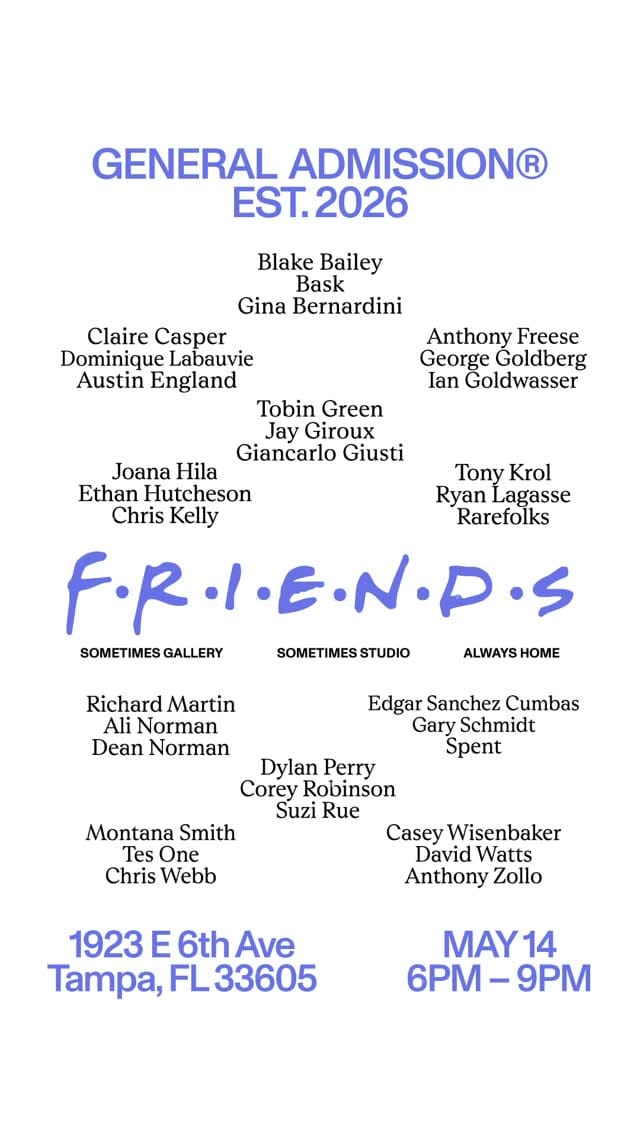 GENERAL ADMISSION®
EST. 2026

Blake Bailey
Bask
Gina Bernardini

Claire Casper
Dominique Labauvie
Austin England

Anthony Freese
George Goldberg
Ian Goldwasser

Tobin Green
Jay Giroux
Giancarlo Giusti

Joana Hila
Ethan Hutcheson
Chris Kelly

Tony Krol
Ryan Lagasse
Rarefolks

F·R·I·E·N·D·S

SOMETIMES GALLERY SOMETIMES STUDIO ALWAYS HOME

Richard Martin
Ali Norman
Dean Norman

Edgar Sanchez Cumbas
Gary Schmidt
Spent

Dylan Perry
Corey Robinson
Suzi Rue

Montana Smith
Tes One
Chris Webb

Casey Wisenbaker
David Watts
Anthony Zollo

1923 E 6th Ave
Tampa, FL 33605

MAY 14
6PM – 9PM